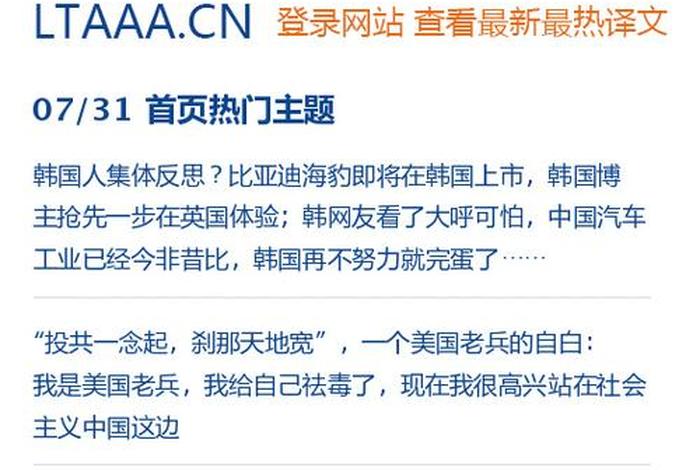 LTAAA.CN 登录网站 查看最新最热译文

07/31 首页热门主题

韩国人集体反思？比亚迪海豹即将在韩国上市，韩国博主抢先一步在英国体验；韩网友看了大呼可怕，中国汽车工业已经今非昔比，韩国再不努力就完蛋了……

“投共一念起，刹那天地宽”，一个美国老兵的自白：我是美国老兵，我给自己祛毒了，现在我很高兴站在社会主义中国这边